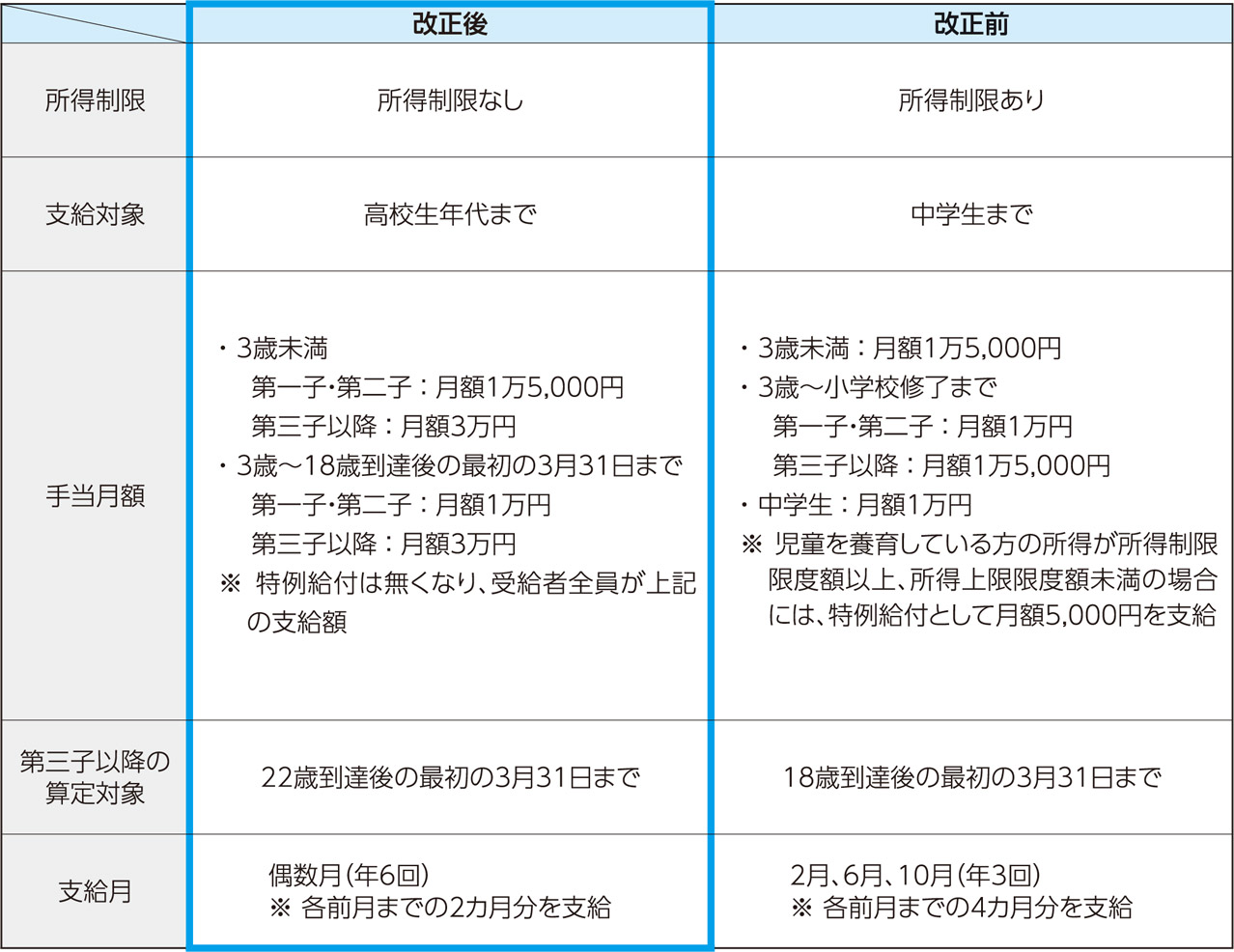 | | 改正後 | 改正前 |
|---|---|---|
| 所得制限 | 所得制限なし | 所得制限あり |
| 支給対象 | 高校生年代まで | 中学生まで |
| 手当月額 | ・3歳未満<br>第一子・第二子：月額1万5,000円<br>第三子以降：月額3万円<br>・3歳～18歳到達後の最初の3月31日まで<br>第一子・第二子：月額1万円<br>第三子以降：月額3万円<br>※ 特例給付は無くなり、受給者全員が上記の支給額 | ・3歳未満：月額1万5,000円<br>・3歳～小学校修了まで<br>第一子・第二子：月額1万円<br>第三子以降：月額1万5,000円<br>・中学生：月額1万円<br>※ 児童を養育している方の所得が所得制限限度額以上、所得上限限度額未満の場合には、特例給付として月額5,000円を支給 |
| 第三子以降の算定対象 | 22歳到達後の最初の3月31日まで | 18歳到達後の最初の3月31日まで |
| 支給月 | 偶数月（年6回）<br>※ 各前月までの2カ月分を支給 | 2月、6月、10月（年3回）<br>※ 各前月までの4カ月分を支給 |